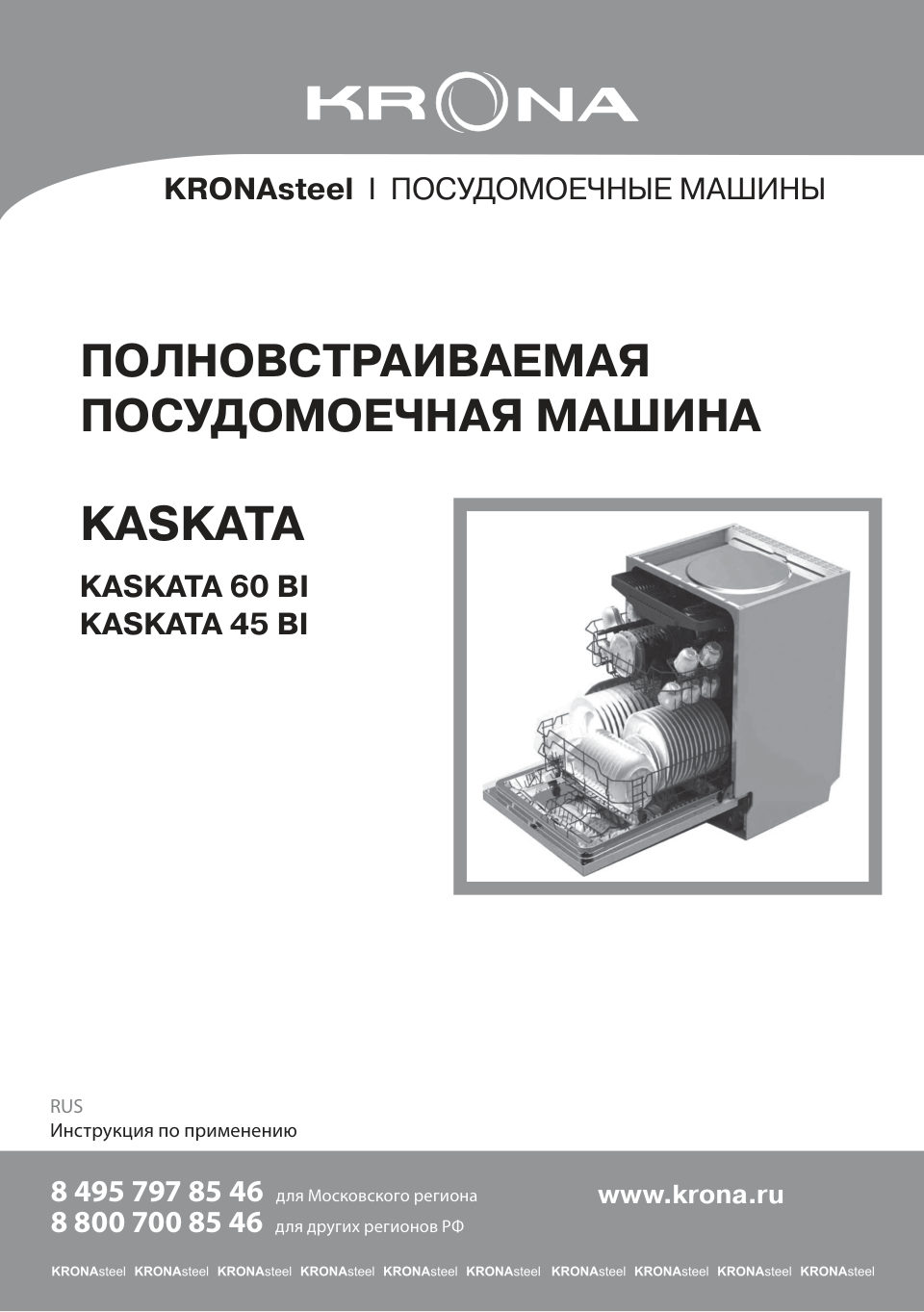 KRONA

KRONAsteel I ПОСУДОМОЕЧНЫЕ МАШИНЫ

ПОЛНОВСТРАИВАЕМАЯ ПОСУДОМОЕЧНАЯ МАШИНА

KASKATA

KASKATA 60 BI
KASKATA 45 BI

RUS
Инструкция по применению

8 495 797 85 46 для Московского региона
8 800 700 85 46 для других регионов РФ

www.krona.ru

KRONAsteel KRONAsteel KRONAsteel KRONAsteel KRONAsteel KRONAsteel KRONAsteel KRONAsteel KRONAsteel KRONAsteel